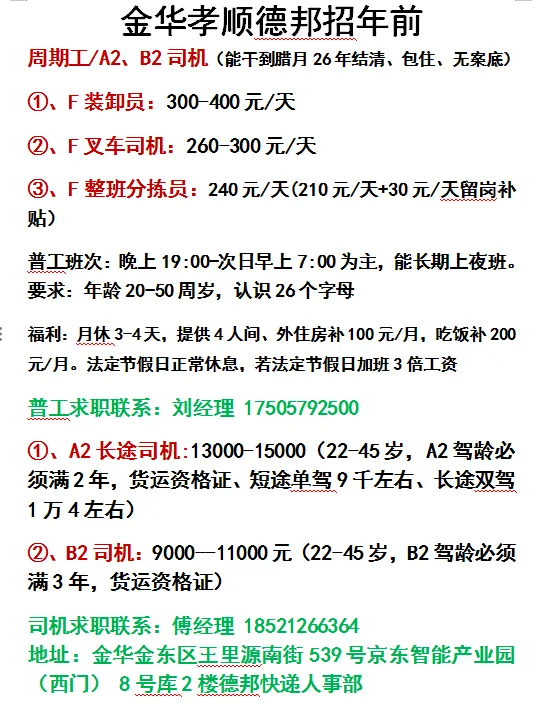 金华孝顺德邦招年前

周期工/A2、B2 司机（能干到腊月 26 年结清、包住、无案底）

①、F 装卸员：300-400 元/天

②、F 叉车司机：260-300 元/天

③、F 整班分拣员：240 元/天(210 元/天+30 元/天留岗补贴)

普工班次：晚上 19:00-次日早上 7:00 为主，能长期上夜班。要求：年龄 20-50 周岁，认识 26 个字母

福利：月休 3-4 天，提供 4 人间、外住房补 100 元/月，吃饭补 200 元/月。法定节假日正常休息，若法定节假日加班 3 倍工资

普工求职联系：刘经理 17505792500

①、A2 长途司机:13000-15000（22-45 岁，A2 驾龄必须满 2 年，货运资格证、短途单驾 9 千左右、长途双驾 1 万 4 左右）

②、B2 司机：9000—11000 元（22-45 岁，B2 驾龄必须满 3 年，货运资格证）

司机求职联系：傅经理 18521266364
地址：金华金东区王里源南街 539 号京东智能产业园（西门） 8 号库 2 楼德邦快递人事部